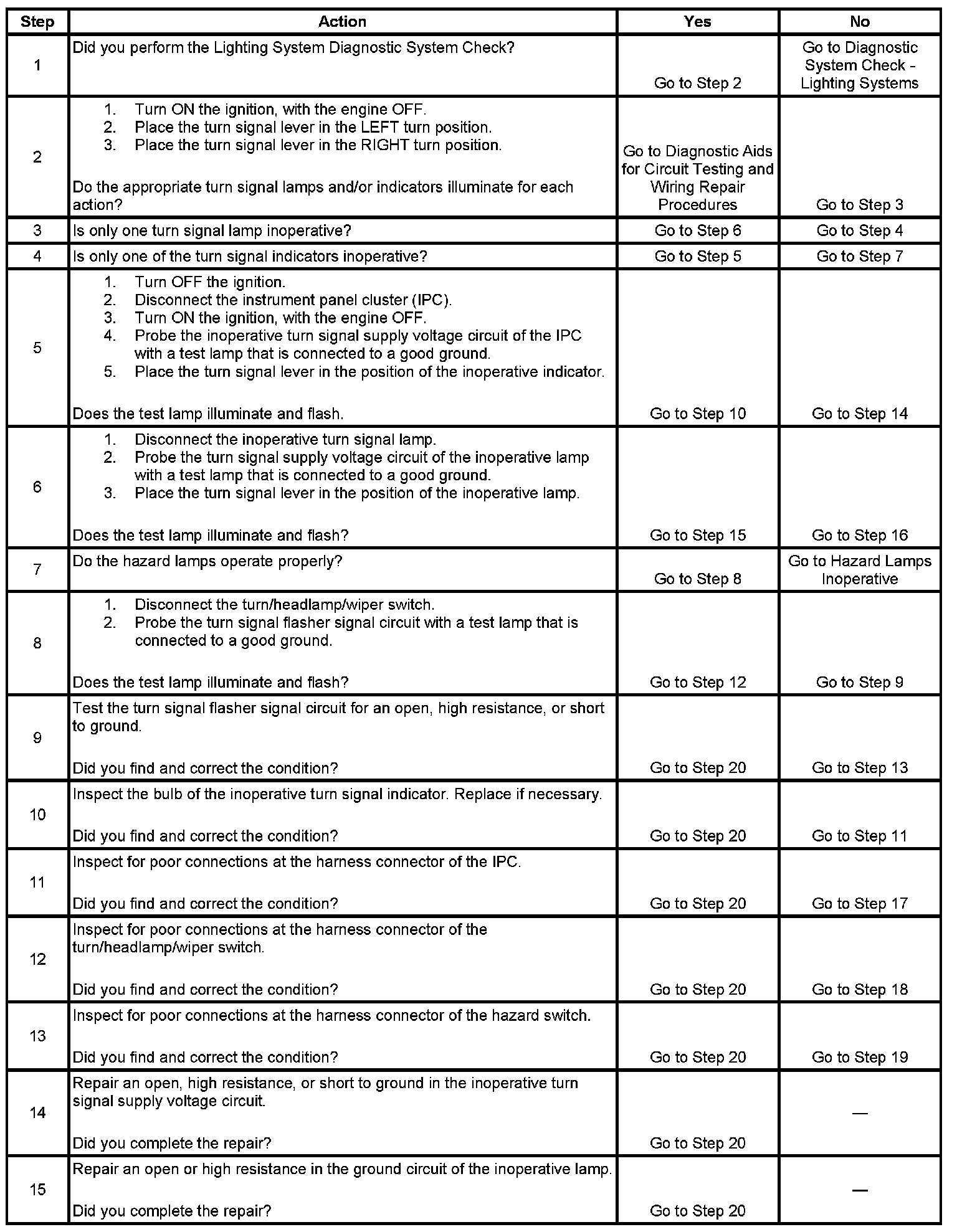 | Step | Action | Yes | No |
|---|---|---|---|
| 1 | Did you perform the Lighting System Diagnostic System Check? | Go to Step 2 | Go to Diagnostic System Check - Lighting Systems |
| 2 | 1. Turn ON the ignition, with the engine OFF. 2. Place the turn signal lever in the LEFT turn position. 3. Place the turn signal lever in the RIGHT turn position. Do the appropriate turn signal lamps and/or indicators illuminate for each action? | Go to Diagnostic Aids for Circuit Testing and Wiring Repair Procedures | Go to Step 3 |
| 3 | Is only one turn signal lamp inoperative? | Go to Step 6 | Go to Step 4 |
| 4 | Is only one of the turn signal indicators inoperative? | Go to Step 5 | Go to Step 7 |
| 5 | 1. Turn OFF the ignition. 2. Disconnect the instrument panel cluster (IPC). 3. Turn ON the ignition, with the engine OFF. 4. Probe the inoperative turn signal supply voltage circuit of the IPC with a test lamp that is connected to a good ground. 5. Place the turn signal lever in the position of the inoperative indicator. Does the test lamp illuminate and flash. | Go to Step 10 | Go to Step 14 |
| 6 | 1. Disconnect the inoperative turn signal lamp. 2. Probe the turn signal supply voltage circuit of the inoperative lamp with a test lamp that is connected to a good ground. 3. Place the turn signal lever in the position of the inoperative lamp. Does the test lamp illuminate and flash? | Go to Step 15 | Go to Step 16 |
| 7 | Do the hazard lamps operate properly? | Go to Step 8 | Go to Hazard Lamps Inoperative |
| 8 | 1. Disconnect the turn/headlamp/wiper switch. 2. Probe the turn signal flasher signal circuit with a test lamp that is connected to a good ground. Does the test lamp illuminate and flash? | Go to Step 12 | Go to Step 9 |
| 9 | Test the turn signal flasher signal circuit for an open, high resistance, or short to ground. Did you find and correct the condition? | Go to Step 20 | Go to Step 13 |
| 10 | Inspect the bulb of the inoperative turn signal indicator. Replace if necessary. Did you find and correct the condition? | Go to Step 20 | Go to Step 11 |
| 11 | Inspect for poor connections at the harness connector of the IPC. Did you find and correct the condition? | Go to Step 20 | Go to Step 17 |
| 12 | Inspect for poor connections at the harness connector of the turn/headlamp/wiper switch. Did you find and correct the condition? | Go to Step 20 | Go to Step 18 |
| 13 | Inspect for poor connections at the harness connector of the hazard switch. Did you find and correct the condition? | Go to Step 20 | Go to Step 19 |
| 14 | Repair an open, high resistance, or short to ground in the inoperative turn signal supply voltage circuit. Did you complete the repair? | Go to Step 20 | — |
| 15 | Repair an open or high resistance in the ground circuit of the inoperative lamp. Did you complete the repair? | Go to Step 20 | — |